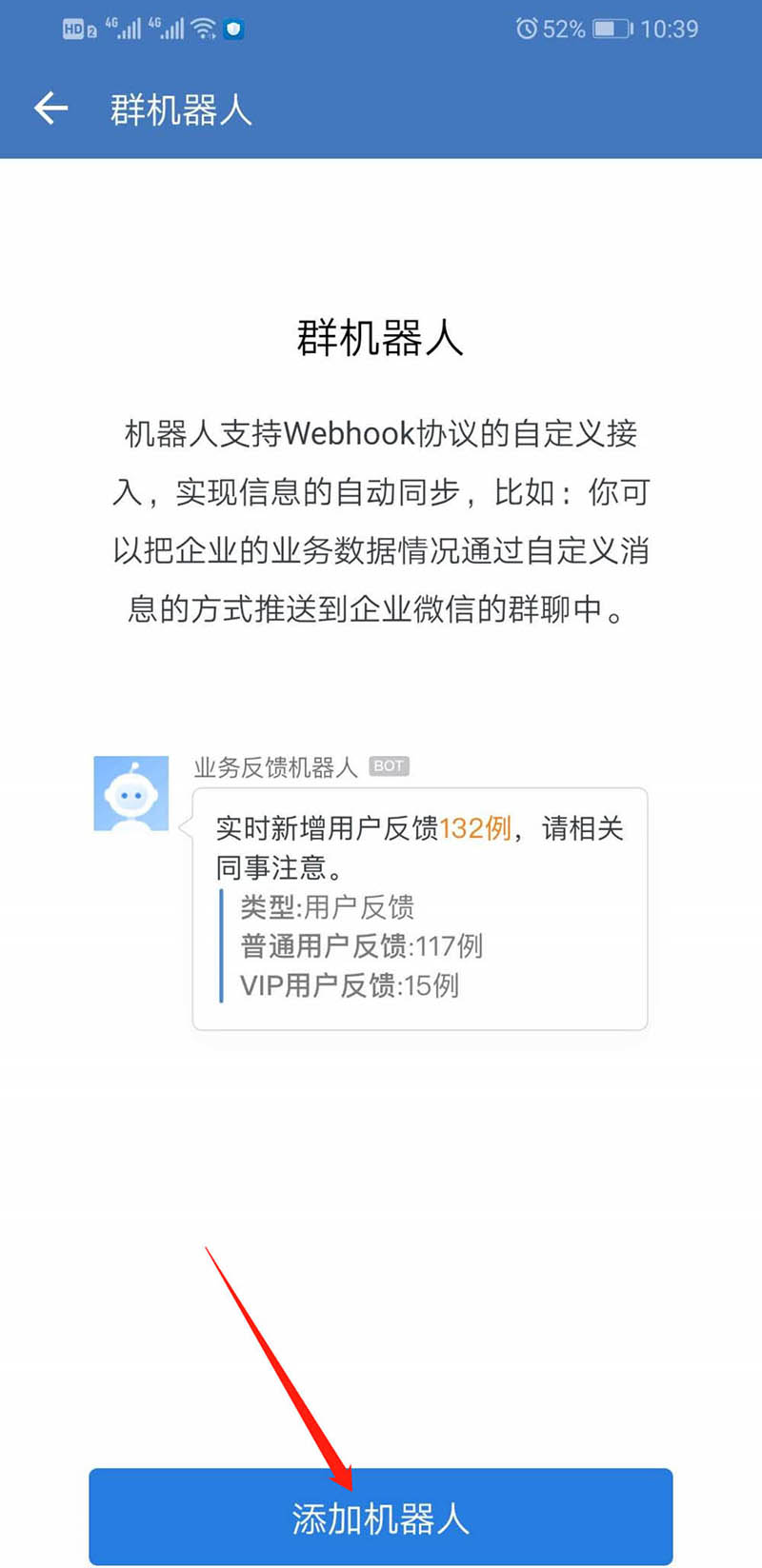 HD 2 4G 4G 52% 10:39

群机器人

群机器人

机器人支持Webhook协议的自定义接入，实现信息的自动同步，比如：你可以把企业的业务数据情况通过自定义消息的方式推送到企业微信的群聊中。

业务反馈机器人 BOT

实时新增用户反馈132例，请相关同事注意。
类型:用户反馈
普通用户反馈:117例
VIP用户反馈:15例

添加机器人